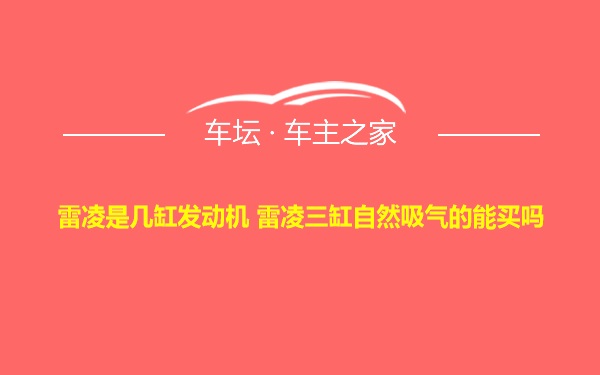 车坛 · 车主之家

雷凌是几缸发动机 雷凌三缸自然吸气的能买吗